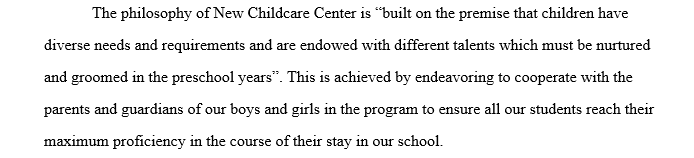 The philosophy of New Childcare Center is “built on the premise that children have diverse needs and requirements and are endowed with different talents which must be nurtured and groomed in the preschool years”. This is achieved by endeavoring to cooperate with the parents and guardians of our boys and girls in the program to ensure all our students reach their maximum proficiency in the course of their stay in our school.